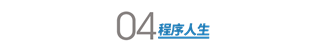 04 程序人生